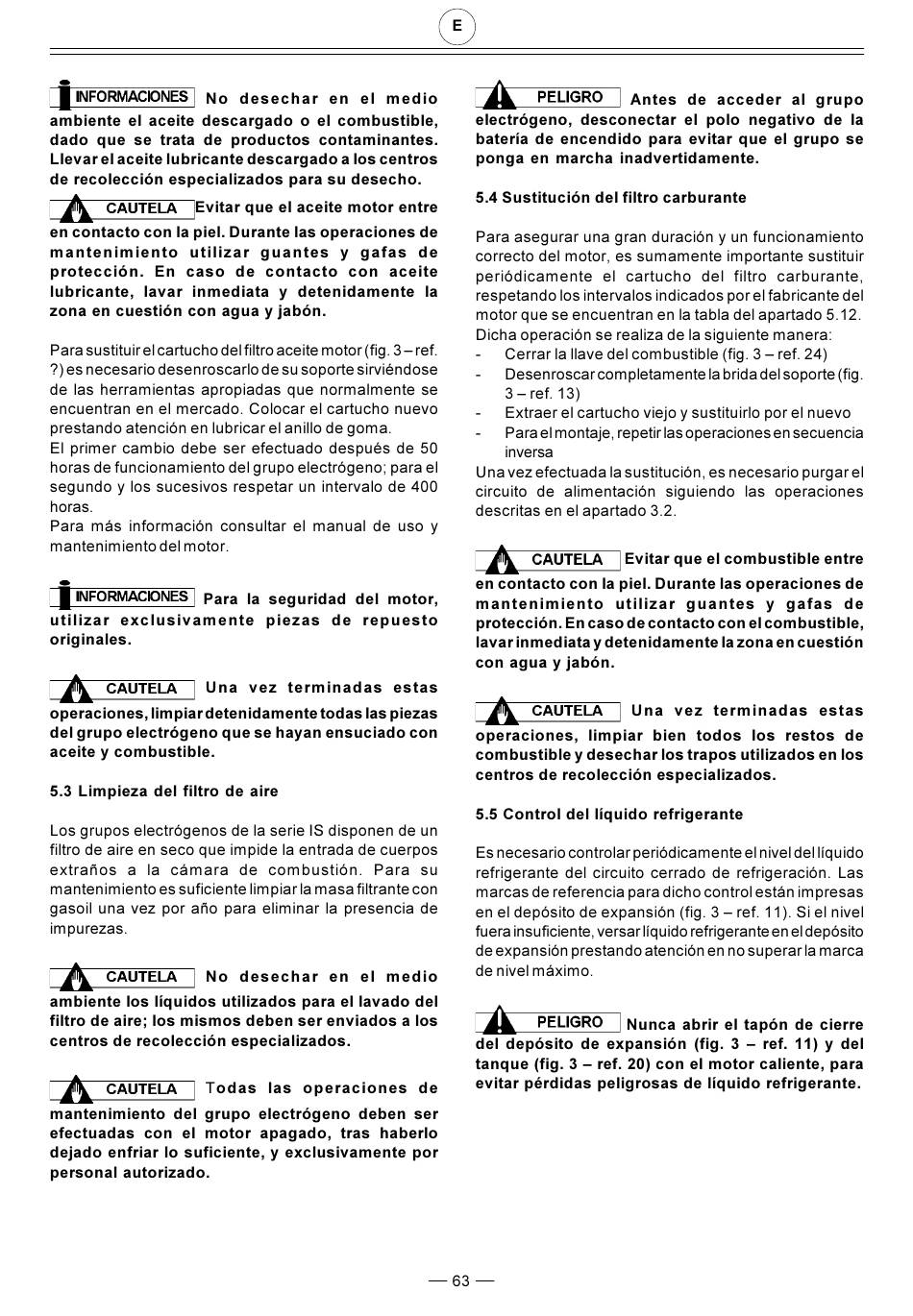 E

INFORMACIONES No desechar en el medio ambiente el aceite descargado o el combustible, dado que se trata de productos contaminantes. Llevar el aceite lubricante descargado a los centros de recolección especializados para su desecho.

CAUTELA Evitar que el aceite motor entre en contacto con la piel. Durante las operaciones de mantenimiento utilizar guantes y gafas de protección. En caso de contacto con aceite lubricante, lavar inmediata y detenidamente la zona en cuestión con agua y jabón.

Para sustituir el cartucho del filtro aceite motor (fig. 3 – ref. ?) es necesario desenroscarlo de su soporte sirviéndose de las herramientas apropiadas que normalmente se encuentran en el mercado. Colocar el cartucho nuevo prestando atención en lubricar el anillo de goma.
El primer cambio debe ser efectuado después de 50 horas de funcionamiento del grupo electrógeno; para el segundo y los sucesivos respetar un intervalo de 400 horas.
Para más información consultar el manual de uso y mantenimiento del motor.

INFORMACIONES Para la seguridad del motor, utilizar exclusivamente piezas de repuesto originales.

CAUTELA Una vez terminadas estas operaciones, limpiar detenidamente todas las piezas del grupo electrógeno que se hayan ensuciado con aceite y combustible.

5.3 Limpieza del filtro de aire

Los grupos electrógenos de la serie IS disponen de un filtro de aire en seco que impide la entrada de cuerpos extraños a la cámara de combustión. Para su mantenimiento es suficiente limpiar la masa filtrante con gasoil una vez por año para eliminar la presencia de impurezas.

CAUTELA No desechar en el medio ambiente los líquidos utilizados para el lavado del filtro de aire; los mismos deben ser enviados a los centros de recolección especializados.

CAUTELA Todas las operaciones de mantenimiento del grupo electrógeno deben ser efectuadas con el motor apagado, tras haberlo dejado enfriar lo suficiente, y exclusivamente por personal autorizado.

PELIGRO Antes de acceder al grupo electrógeno, desconectar el polo negativo de la batería de encendido para evitar que el grupo se ponga en marcha inadvertidamente.

5.4 Sustitución del filtro carburante

Para asegurar una gran duración y un funcionamiento correcto del motor, es sumamente importante sustituir periódicamente el cartucho del filtro carburante, respetando los intervalos indicados por el fabricante del motor que se encuentran en la tabla del apartado 5.12.
Dicha operación se realiza de la siguiente manera:
- Cerrar la llave del combustible (fig. 3 – ref. 24)
- Desenroscar completamente la brida del soporte (fig. 3 – ref. 13)
- Extraer el cartucho viejo y sustituirlo por el nuevo
- Para el montaje, repetir las operaciones en secuencia inversa
Una vez efectuada la sustitución, es necesario purgar el circuito de alimentación siguiendo las operaciones descritas en el apartado 3.2.

CAUTELA Evitar que el combustible entre en contacto con la piel. Durante las operaciones de mantenimiento utilizar guantes y gafas de protección. En caso de contacto con el combustible, lavar inmediata y detenidamente la zona en cuestión con agua y jabón.

CAUTELA Una vez terminadas estas operaciones, limpiar bien todos los restos de combustible y desechar los trapos utilizados en los centros de recolección especializados.

5.5 Control del líquido refrigerante

Es necesario controlar periódicamente el nivel del líquido refrigerante del circuito cerrado de refrigeración. Las marcas de referencia para dicho control están impresas en el depósito de expansión (fig. 3 – ref. 11). Si el nivel fuera insuficiente, versar líquido refrigerante en el depósito de expansión prestando atención en no superar la marca de nivel máximo.

PELIGRO Nunca abrir el tapón de cierre del depósito de expansión (fig. 3 – ref. 11) y del tanque (fig. 3 – ref. 20) con el motor caliente, para evitar pérdidas peligrosas de líquido refrigerante.

— 63 —